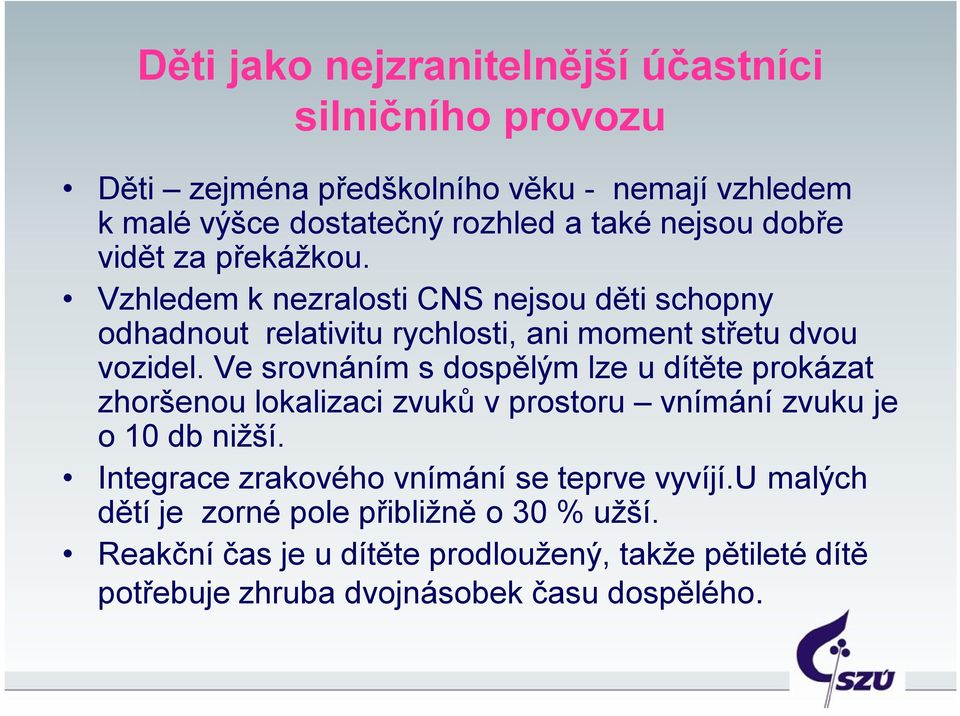 Děti jako nejzranitelnější účastníci silničního provozu

• Děti – zejména předškolního věku - nemají vzhledem k malé výšce dostatečný rozhled a také nejsou dobře vidět za překážkou.

• Vzhledem k nezralosti CNS nejsou děti schopny odhadnout relativitu rychlosti, ani moment střetu dvou vozidel. Ve srovnáním s dospělým lze u dítěte prokázat zhoršenou lokalizaci zvuků v prostoru – vnímání zvuku je o 10 db nižší.

• Integrace zrakového vnímání se teprve vyvíjí.U malých dětí je zorné pole přibližně o 30 % užší.

• Reakční čas je u dítěte prodloužený, takže pětileté dítě potřebuje zhruba dvojnásobek času dospělého.

SZÚ